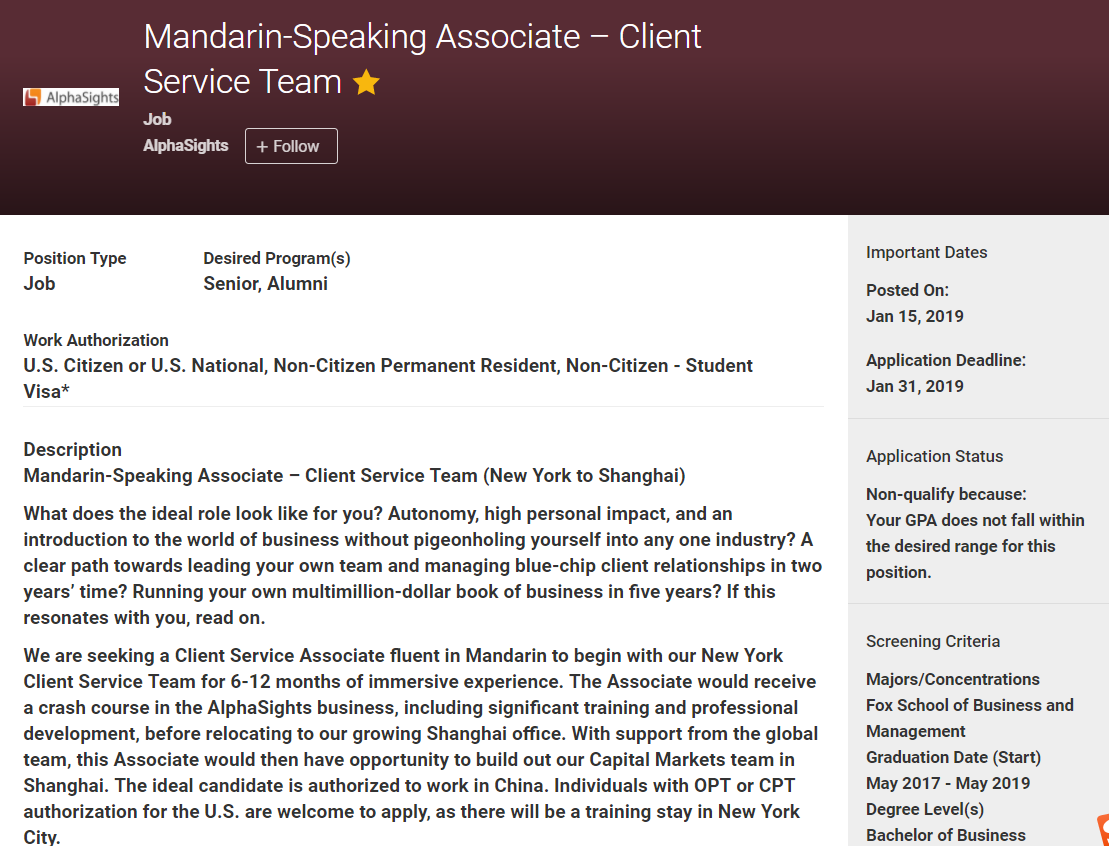 AlphaSights

Mandarin-Speaking Associate – Client Service Team

Job
AlphaSights
+ Follow

Position Type
Job

Desired Program(s)
Senior, Alumni

Work Authorization
U.S. Citizen or U.S. National, Non-Citizen Permanent Resident, Non-Citizen - Student Visa*

Description
Mandarin-Speaking Associate – Client Service Team (New York to Shanghai)

What does the ideal role look like for you? Autonomy, high personal impact, and an introduction to the world of business without pigeonholing yourself into any one industry? A clear path towards leading your own team and managing blue-chip client relationships in two years' time? Running your own multimillion-dollar book of business in five years? If this resonates with you, read on.

We are seeking a Client Service Associate fluent in Mandarin to begin with our New York Client Service Team for 6-12 months of immersive experience. The Associate would receive a crash course in the AlphaSights business, including significant training and professional development, before relocating to our growing Shanghai office. With support from the global team, this Associate would then have opportunity to build out our Capital Markets team in Shanghai. The ideal candidate is authorized to work in China. Individuals with OPT or CPT authorization for the U.S. are welcome to apply, as there will be a training stay in New York City.

Important Dates
Posted On:
Jan 15, 2019
Application Deadline:
Jan 31, 2019

Application Status
Non-qualify because:
Your GPA does not fall within the desired range for this position.

Screening Criteria
Majors/Concentrations
Fox School of Business and Management
Graduation Date (Start)
May 2017 - May 2019
Degree Level(s)
Bachelor of Business